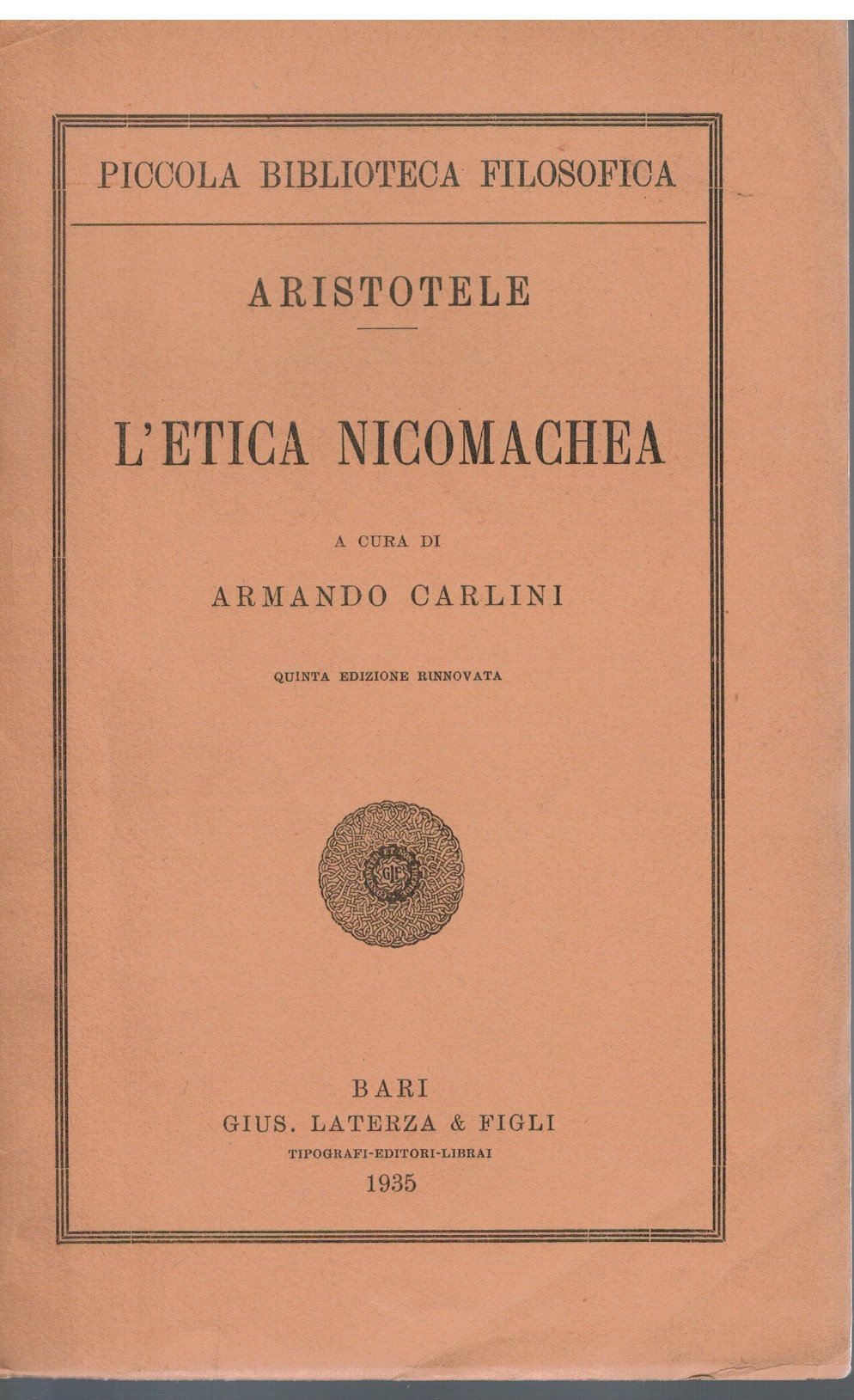 PICCOLA BIBLIOTECA FILOSOFICA

ARISTOTELE

L'ETICA NICOMACHEA

A CURA DI

ARMANDO CARLINI

QUINTA EDIZIONE RINNOVATA

GLF

BARI
GIUS. LATERZA & FIGLI
TIPOGRAFI-EDITORI-LIBRAI
1935